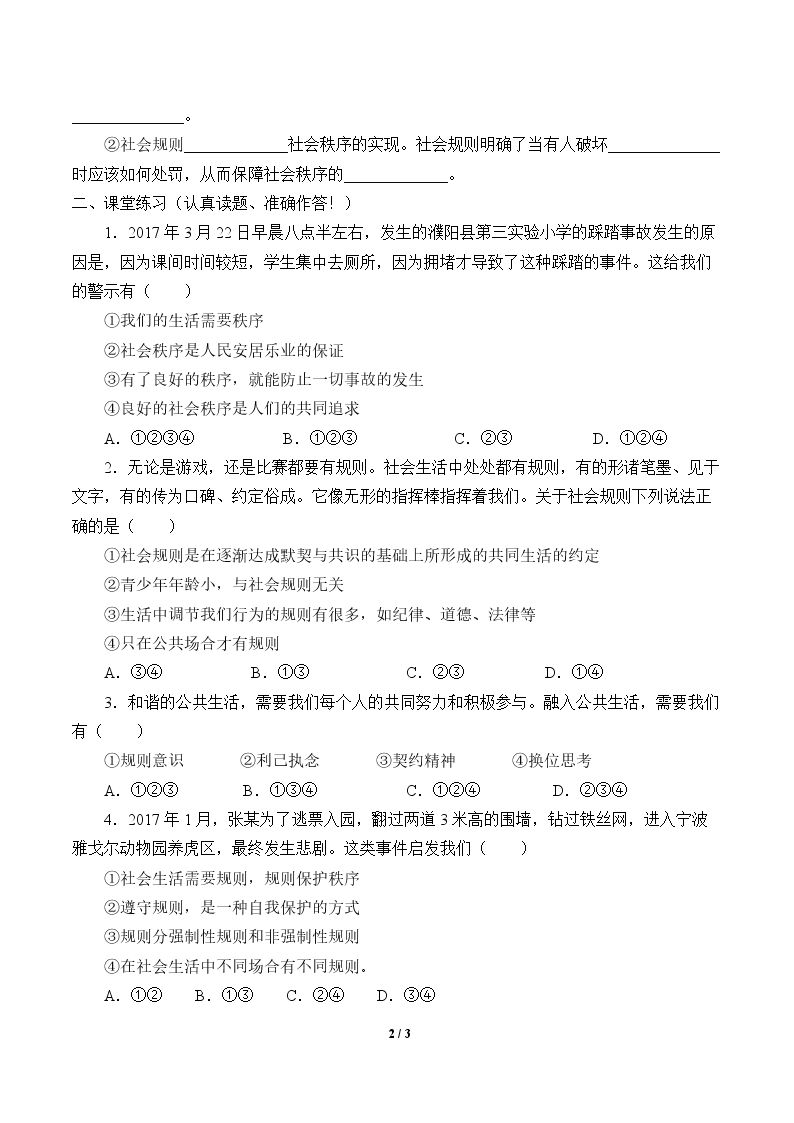 ____。

②社会规则____社会秩序的实现。社会规则明确了当有人破坏____时应该如何处罚，从而保障社会秩序的____。

二、课堂练习（认真读题、准确作答！）

1．2017年3月22日早晨八点半左右，发生的濮阳县第三实验小学的踩踏事故发生的原因是，因为课间时间较短，学生集中去厕所，因为拥堵才导致了这种踩踏的事件。这给我们的警示有（　　）

①我们的生活需要秩序

②社会秩序是人民安居乐业的保证

③有了良好的秩序，就能防止一切事故的发生

④良好的社会秩序是人们的共同追求

A．①②③④　　B．①②③　　C．②③　　D．①②④

2．无论是游戏，还是比赛都要有规则。社会生活中处处都有规则，有的形诸笔墨、见于文字，有的传为口碑、约定俗成。它像无形的指挥棒指挥着我们。关于社会规则下列说法正确的是（　　）

①社会规则是在逐渐达成默契与共识的基础上所形成的共同生活的约定

②青少年年龄小，与社会规则无关

③生活中调节我们行为的规则有很多，如纪律、道德、法律等

④只在公共场合才有规则

A．③④　　B．①③　　C．②③　　D．①④

3．和谐的公共生活，需要我们每个人的共同努力和积极参与。融入公共生活，需要我们有（　　）

①规则意识　　②利己执念　　③契约精神　　④换位思考

A．①②③　　B．①③④　　C．①②④　　D．②③④

4．2017年1月，张某为了逃票入园，翻过两道3米高的围墙，钻过铁丝网，进入宁波雅戈尔动物园养虎区，最终发生悲剧。这类事件启发我们（　　）

①社会生活需要规则，规则保护秩序

②遵守规则，是一种自我保护的方式

③规则分强制性规则和非强制性规则

④在社会生活中不同场合有不同规则。

A．①②　B．①③　C．②④　D．③④

2 / 3